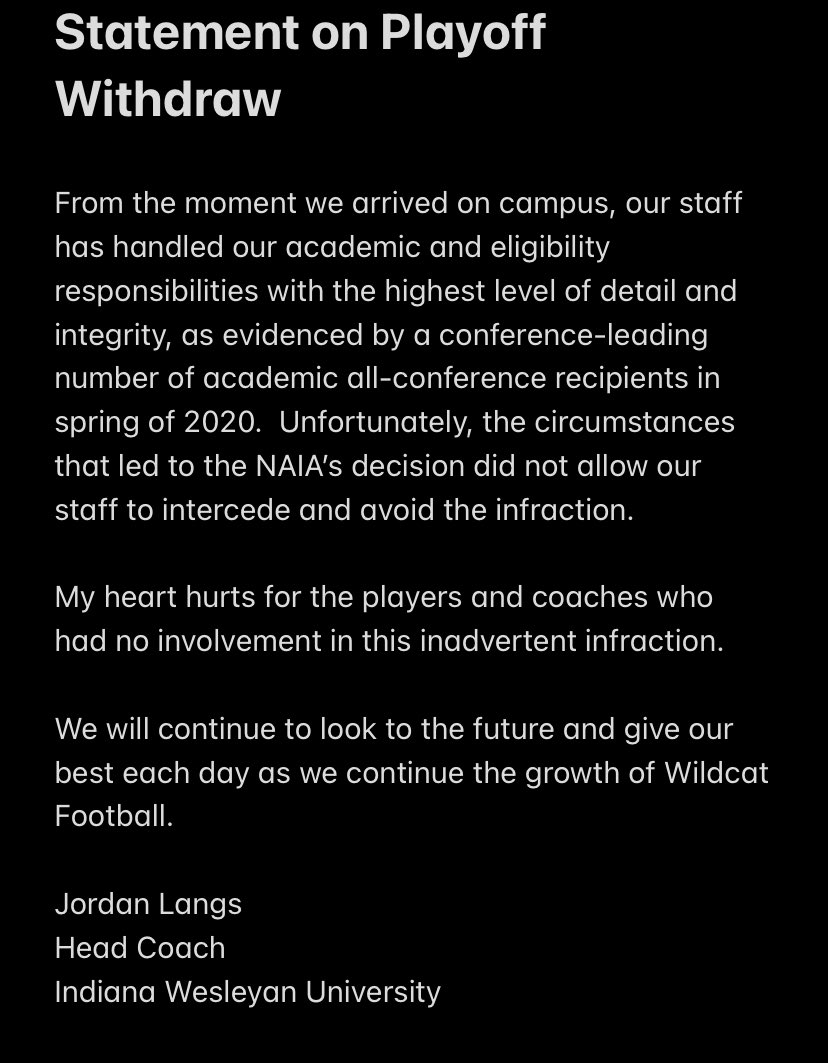 Statement on Playoff Withdraw

From the moment we arrived on campus, our staff has handled our academic and eligibility responsibilities with the highest level of detail and integrity, as evidenced by a conference-leading number of academic all-conference recipients in spring of 2020.  Unfortunately, the circumstances that led to the NAIA's decision did not allow our staff to intercede and avoid the infraction.

My heart hurts for the players and coaches who had no involvement in this inadvertent infraction.

We will continue to look to the future and give our best each day as we continue the growth of Wildcat Football.

Jordan Langs
Head Coach
Indiana Wesleyan University